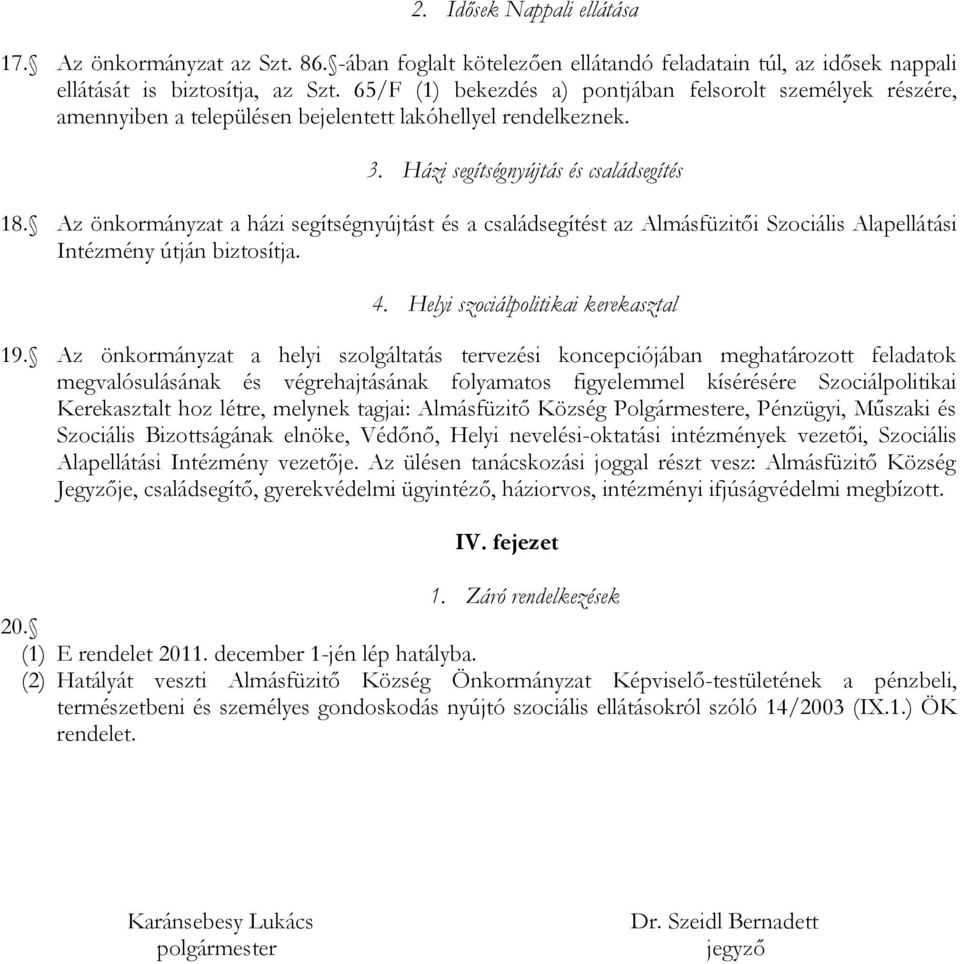 2. Idősek Nappali ellátása

17.§ Az önkormányzat az Szt. 86.§-ában foglalt kötelezően ellátandó feladatain túl, az idősek nappali ellátását is biztosítja, az Szt. 65/F (1) bekezdés a) pontjában felsorolt személyek részére, amennyiben a településen bejelentett lakóhellyel rendelkeznek.

3. Házi segítségnyújtás és családsegítés

18.§ Az önkormányzat a házi segítségnyújtást és a családsegítést az Almásfüzitői Szociális Alapellátási Intézmény útján biztosítja.

4. Helyi szociálpolitikai kerekasztal

19.§ Az önkormányzat a helyi szolgáltatás tervezési koncepciójában meghatározott feladatok megvalósulásának és végrehajtásának folyamatos figyelemmel kísérésére Szociálpolitikai Kerekasztalt hoz létre, melynek tagjai: Almásfüzitő Község Polgármestere, Pénzügyi, Műszaki és Szociális Bizottságának elnöke, Védőnő, Helyi nevelési-oktatási intézmények vezetői, Szociális Alapellátási Intézmény vezetője. Az ülésen tanácskozási joggal részt vesz: Almásfüzitő Község Jegyzője, családsegítő, gyerekvédelmi ügyintéző, háziorvos, intézményi ifjúságvédelmi megbízott.

IV. fejezet

1. Záró rendelkezések

20.§
(1) E rendelet 2011. december 1-jén lép hatályba.
(2) Hatályát veszti Almásfüzitő Község Önkormányzat Képviselő-testületének a pénzbeli, természetbeni és személyes gondoskodás nyújtó szociális ellátásokról szóló 14/2003 (IX.1.) ÖK rendelet.

Karánsebesy Lukács
polgármester

Dr. Szeidl Bernadett
jegyző